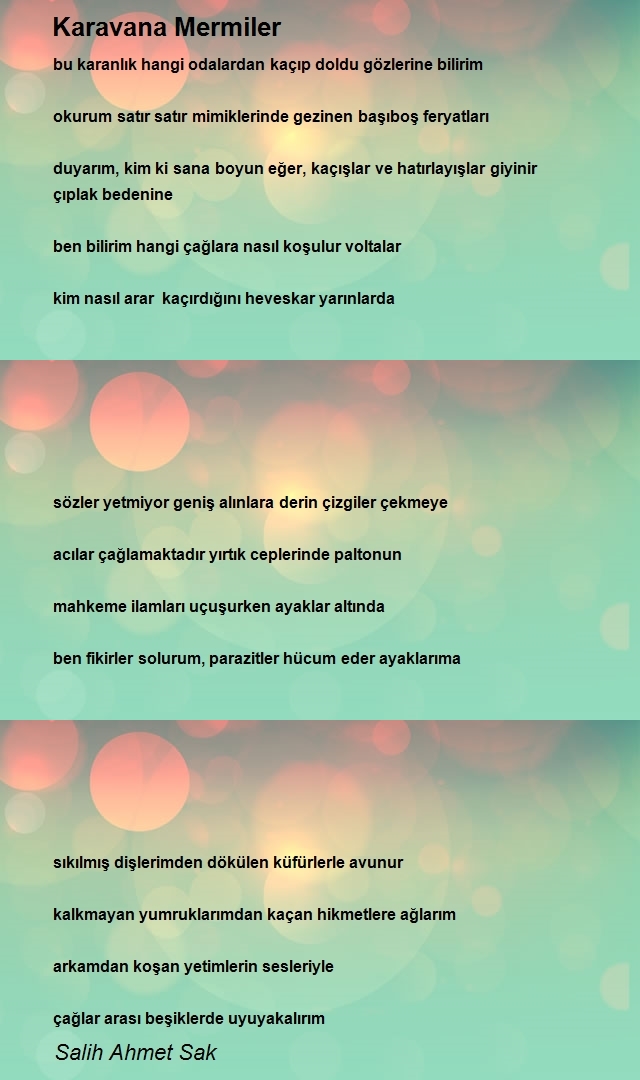 Karavana Mermiler

bu karanlık hangi odalardan kaçıp doldu gözlerine bilirim

okurum satır satır mimiklerinde gezinen başıboş feryatları

duyarım, kim ki sana boyun eğer, kaçışlar ve hatırlayışlar giyinir çıplak bedenine

ben bilirim hangi çağlara nasıl koşulur voltalar

kim nasıl arar  kaçırdığını heveskar yarınlarda

sözler yetmiyor geniş alınlara derin çizgiler çekmeye

acılar çağlamaktadır yırtık ceplerinde paltonun

mahkeme ilamları uçuşurken ayaklar altında

ben fikirler solurum, parazitler hücum eder ayaklarıma

sıkılmış dişlerimden dökülen küfürlerle avunur

kalkmayan yumruklarımdan kaçan hikmetlere ağlarım

arkamdan koşan yetimlerin sesleriyle

çağlar arası beşiklerde uyuyakalırım

Salih Ahmet Sak